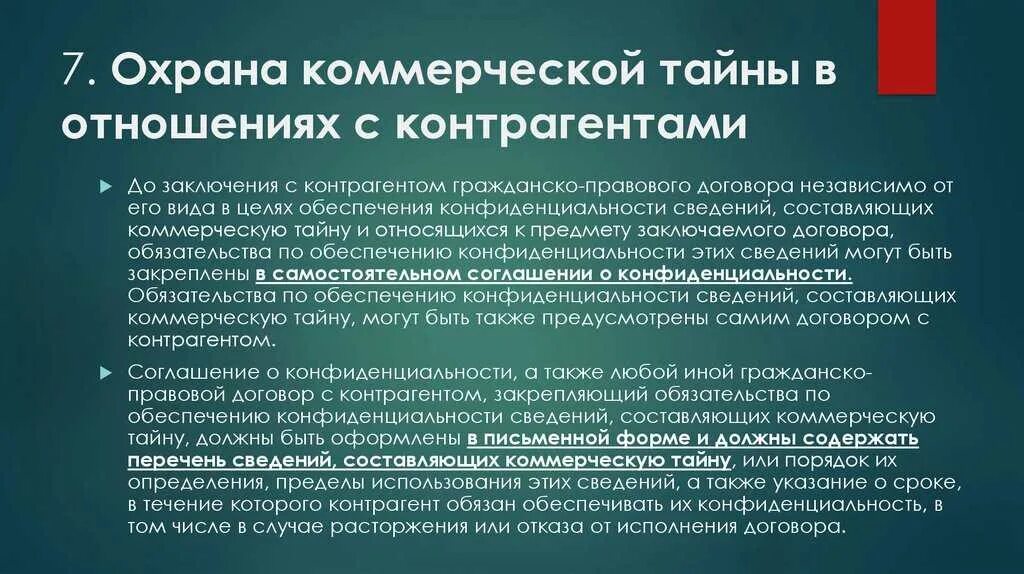 7. Охрана коммерческой тайны в отношениях с контрагентами

До заключения с контрагентом гражданско-правового договора независимо от его вида в целях обеспечения конфиденциальности сведений, составляющих коммерческую тайну и относящихся к предмету заключаемого договора, обязательства по обеспечению конфиденциальности этих сведений могут быть закреплены в самостоятельном соглашении о конфиденциальности. Обязательства по обеспечению конфиденциальности сведений, составляющих коммерческую тайну, могут быть также предусмотрены самим договором с контрагентом.

Соглашение о конфиденциальности, а также любой иной гражданско-правовой договор с контрагентом, закрепляющий обязательства по обеспечению конфиденциальности сведений, составляющих коммерческую тайну, должны быть оформлены в письменной форме и должны содержать перечень сведений, составляющих коммерческую тайну, или порядок их определения, пределы использования этих сведений, а также указание о сроке, в течение которого контрагент обязан обеспечивать их конфиденциальность, в том числе в случае расторжения или отказа от исполнения договора.